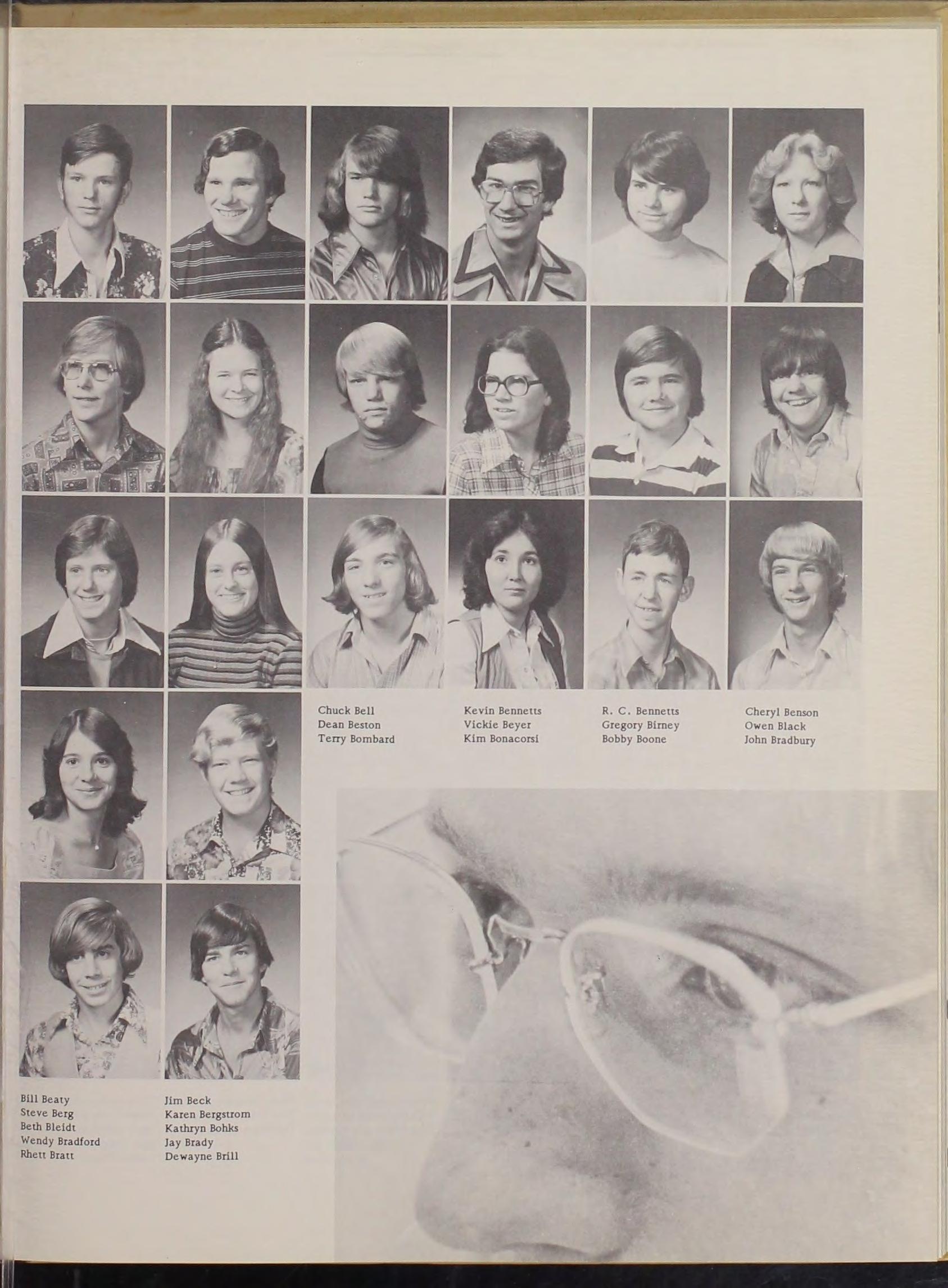 Chuck Bell
Dean Beston
Terry Bombard

Kevin Bennetts
Vickie Beyer
Kim Bonacorsi

R. C. Bennetts
Gregory Birney
Bobby Boone

Cheryl Benson
Owen Black
John Bradbury

Bill Beaty
Steve Berg
Beth Bleidt
Wendy Bradford
Rhett Bratt

Jim Beck
Karen Bergstrom
Kathryn Bohks
Jay Brady
Dewayne Brill